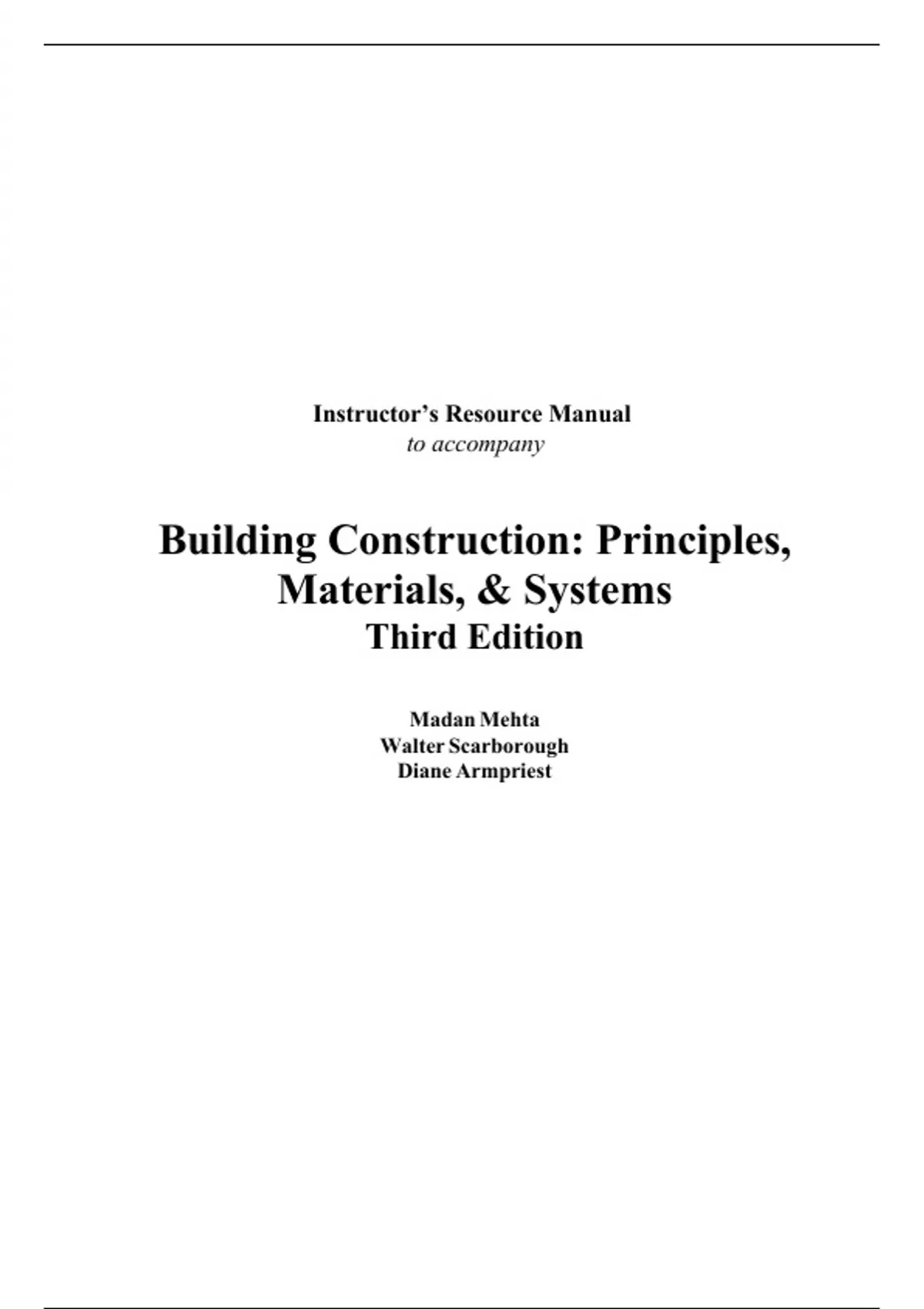 Instructor's Resource Manual
to accompany

Building Construction: Principles, Materials, & Systems
Third Edition

Madan Mehta
Walter Scarborough
Diane Armpriest